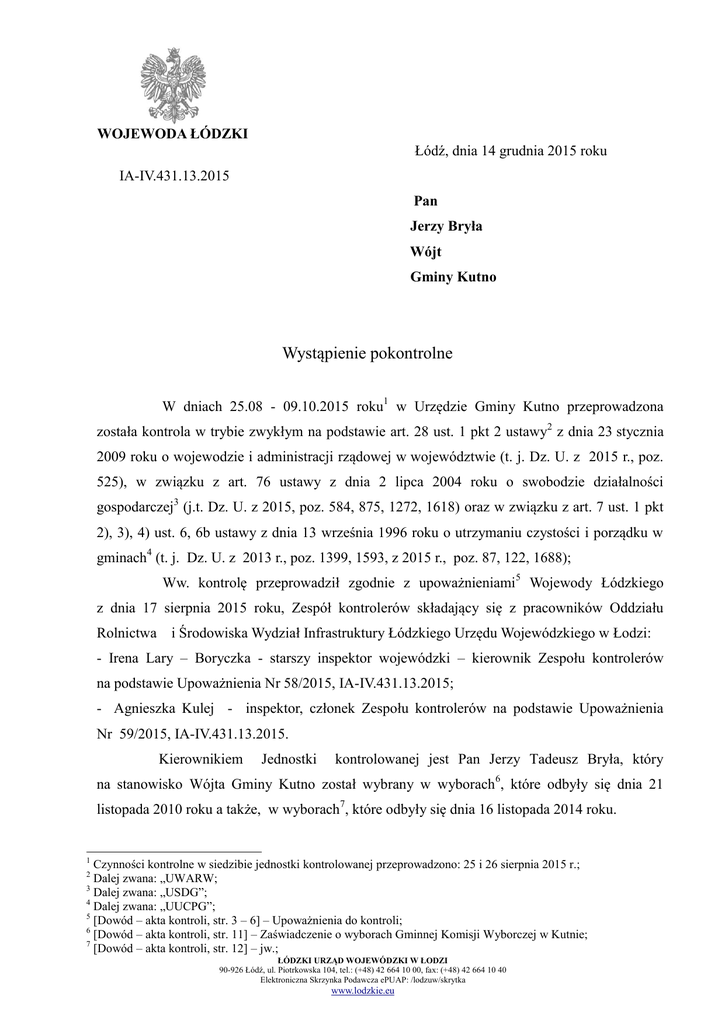 WOJEWODA ŁÓDZKI

Łódź, dnia 14 grudnia 2015 roku

IA-IV.431.13.2015

Pan
Jerzy Bryła
Wójt
Gminy Kutno

Wystąpienie pokontrolne

W dniach 25.08 - 09.10.2015 roku$^1$ w Urzędzie Gminy Kutno przeprowadzona została kontrola w trybie zwykłym na podstawie art. 28 ust. 1 pkt 2 ustawy$^2$ z dnia 23 stycznia 2009 roku o wojewodzie i administracji rządowej w województwie (t. j. Dz. U. z 2015 r., poz. 525), w związku z art. 76 ustawy z dnia 2 lipca 2004 roku o swobodzie działalności gospodarczej$^3$ (j.t. Dz. U. z 2015, poz. 584, 875, 1272, 1618) oraz w związku z art. 7 ust. 1 pkt 2), 3), 4) ust. 6, 6b ustawy z dnia 13 września 1996 roku o utrzymaniu czystości i porządku w gminach$^4$ (t. j. Dz. U. z 2013 r., poz. 1399, 1593, z 2015 r., poz. 87, 122, 1688);

Ww. kontrolę przeprowadził zgodnie z upoważnieniami$^5$ Wojewody Łódzkiego z dnia 17 sierpnia 2015 roku, Zespół kontrolerów składający się z pracowników Oddziału Rolnictwa i Środowiska Wydział Infrastruktury Łódzkiego Urzędu Wojewódzkiego w Łodzi:
- Irena Lary – Boryczka - starszy inspektor wojewódzki – kierownik Zespołu kontrolerów na podstawie Upoważnienia Nr 58/2015, IA-IV.431.13.2015;
- Agnieszka Kulej - inspektor, członek Zespołu kontrolerów na podstawie Upoważnienia Nr 59/2015, IA-IV.431.13.2015.

Kierownikiem Jednostki kontrolowanej jest Pan Jerzy Tadeusz Bryła, który na stanowisko Wójta Gminy Kutno został wybrany w wyborach$^6$, które odbyły się dnia 21 listopada 2010 roku a także, w wyborach$^7$, które odbyły się dnia 16 listopada 2014 roku.

$^1$ Czynności kontrolne w siedzibie jednostki kontrolowanej przeprowadzono: 25 i 26 sierpnia 2015 r.;
$^2$ Dalej zwana: „UWARW;
$^3$ Dalej zwana: „USDG";
$^4$ Dalej zwana: „UUCPG";
$^5$ [Dowód – akta kontroli, str. 3 – 6] – Upoważnienia do kontroli;
$^6$ [Dowód – akta kontroli, str. 11] – Zaświadczenie o wyborach Gminnej Komisji Wyborczej w Kutnie;
$^7$ [Dowód – akta kontroli, str. 12] – jw.;

ŁÓDZKI URZĄD WOJEWÓDZKI W ŁODZI
90-926 Łódź, ul. Piotrkowska 104, tel.: (+48) 42 664 10 00, fax: (+48) 42 664 10 40
Elektroniczna Skrzynka Podawcza ePUAP: /lodzuw/skrytka
www.lodzkie.eu